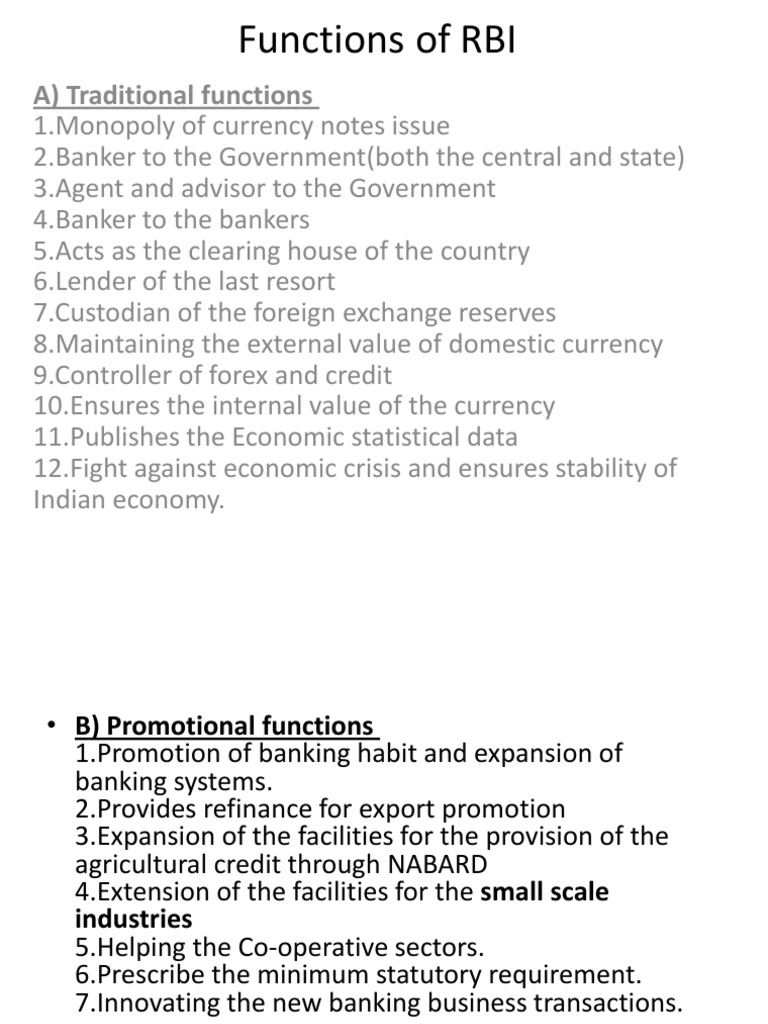 Functions of RBI

A) Traditional functions
1.Monopoly of currency notes issue
2.Banker to the Government(both the central and state)
3.Agent and advisor to the Government
4.Banker to the bankers
5.Acts as the clearing house of the country
6.Lender of the last resort
7.Custodian of the foreign exchange reserves
8.Maintaining the external value of domestic currency
9.Controller of forex and credit
10.Ensures the internal value of the currency
11.Publishes the Economic statistical data
12.Fight against economic crisis and ensures stability of Indian economy.

• B) Promotional functions
1.Promotion of banking habit and expansion of banking systems.
2.Provides refinance for export promotion
3.Expansion of the facilities for the provision of the agricultural credit through NABARD
4.Extension of the facilities for the small scale industries
5.Helping the Co-operative sectors.
6.Prescribe the minimum statutory requirement.
7.Innovating the new banking business transactions.